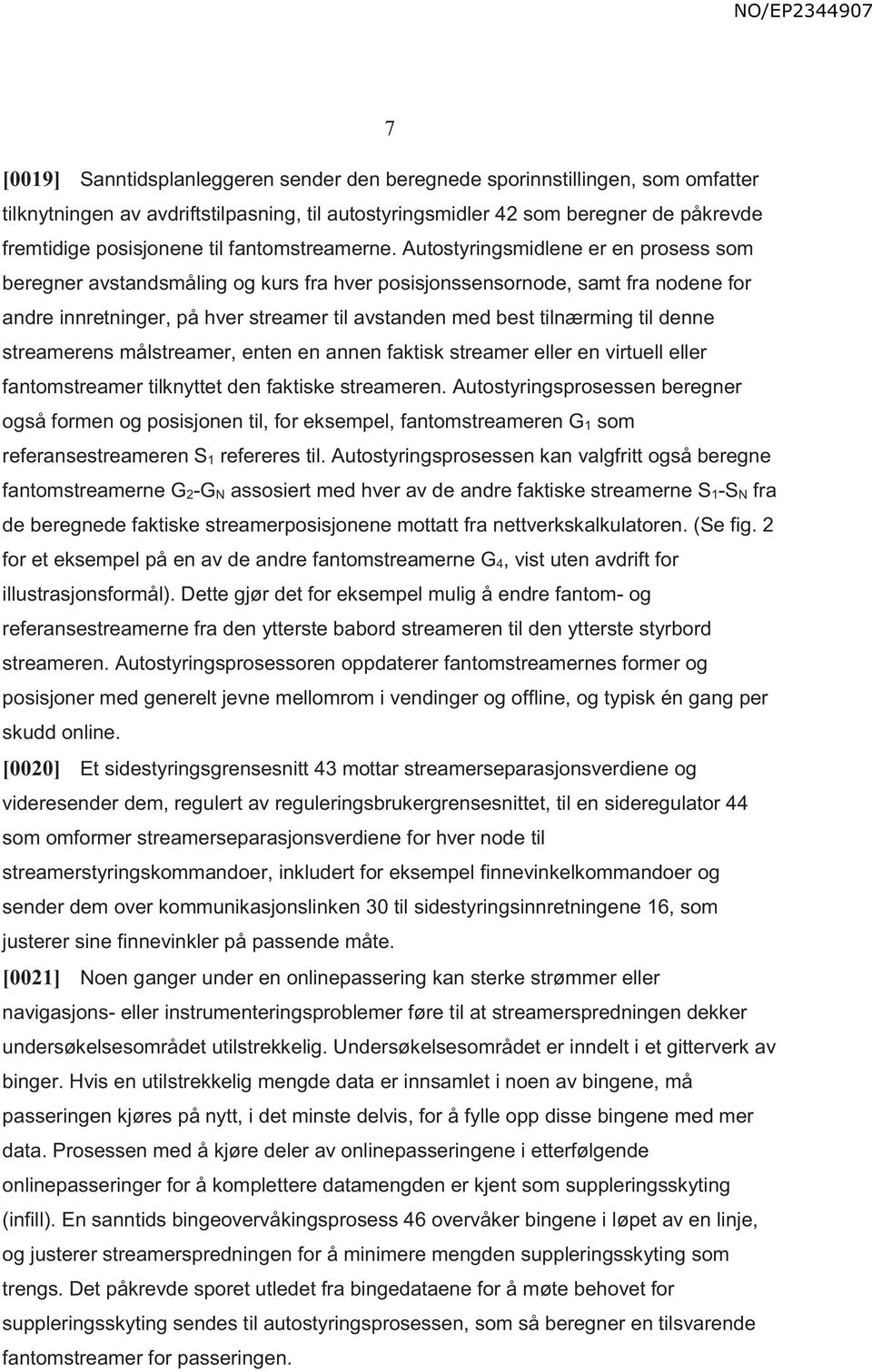 NO/EP2344907

7

[0019] Sanntidsplanleggeren sender den beregnede sporinnstillingen, som omfatter tilknytningen av avdriftstilpasning, til autostyringsmidler 42 som beregner de påkrevde fremtidige posisjonene til fantomstreamerne. Autostyringsmidlene er en prosess som beregner avstandsmåling og kurs fra hver posisjonssensornode, samt fra nodene for andre innretninger, på hver streamer til avstanden med best tilnærming til denne streamerens målstreamer, enten en annen faktisk streamer eller en virtuell eller fantomstreamer tilknyttet den faktiske streameren. Autostyringsprosessen beregner også formen og posisjonen til, for eksempel, fantomstreameren $G_1$ som referansestreameren $S_1$ refereres til. Autostyringsprosessen kan valgfritt også beregne fantomstreamerne $G_2$-$G_N$ assosiert med hver av de andre faktiske streamerne $S_1$-$S_N$ fra de beregnede faktiske streamerposisjonene mottatt fra nettverkskalkulatoren. (Se fig. 2 for et eksempel på en av de andre fantomstreamerne $G_4$, vist uten avdrift for illustrasjonsformål). Dette gjør det for eksempel mulig å endre fantom- og referansestreamerne fra den ytterste babord streameren til den ytterste styrbord streameren. Autostyringsprosessoren oppdaterer fantomstreamernes former og posisjoner med generelt jevne mellomrom i vendinger og offline, og typisk én gang per skudd online.

[0020] Et sidestyringsgrensesnitt 43 mottar streamerseparasjonsverdiene og videresender dem, regulert av reguleringsbrukergrensesnittet, til en sideregulator 44 som omformer streamerseparasjonsverdiene for hver node til streamerstyringskommandoer, inkludert for eksempel finnevinkelkommandoer og sender dem over kommunikasjonslinken 30 til sidestyringsinnretningene 16, som justerer sine finnevinkler på passende måte.

[0021] Noen ganger under en onlinepassering kan sterke strømmer eller navigasjons- eller instrumenteringsproblemer føre til at streamerspredningen dekker undersøkelsesområdet utilstrekkelig. Undersøkelsesområdet er inndelt i et gitterverk av binger. Hvis en utilstrekkelig mengde data er innsamlet i noen av bingene, må passeringen kjøres på nytt, i det minste delvis, for å fylle opp disse bingene med mer data. Prosessen med å kjøre deler av onlinepasseringene i etterfølgende onlinepasseringer for å komplettere datamengden er kjent som suppleringsskyting (infill). En sanntids bingeovervåkingsprosess 46 overvåker bingene i løpet av en linje, og justerer streamerspredningen for å minimere mengden suppleringsskyting som trengs. Det påkrevde sporet utledet fra bingedataene for å møte behovet for suppleringsskyting sendes til autostyringsprosessen, som så beregner en tilsvarende fantomstreamer for passeringen.